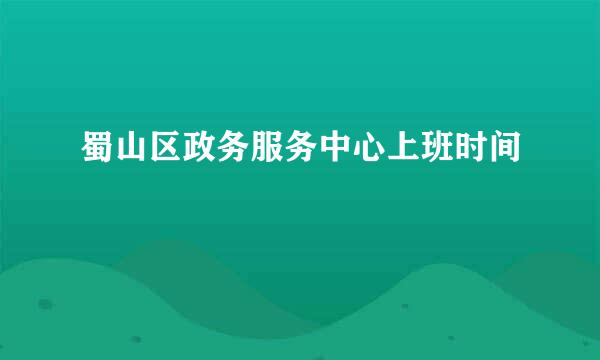 蜀山区政务服务中心上班时间